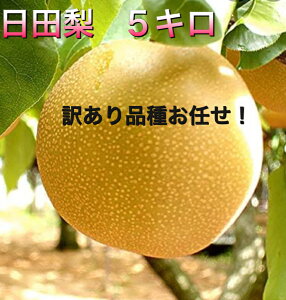 日田梨　５キロ

訳あり品種お任せ！